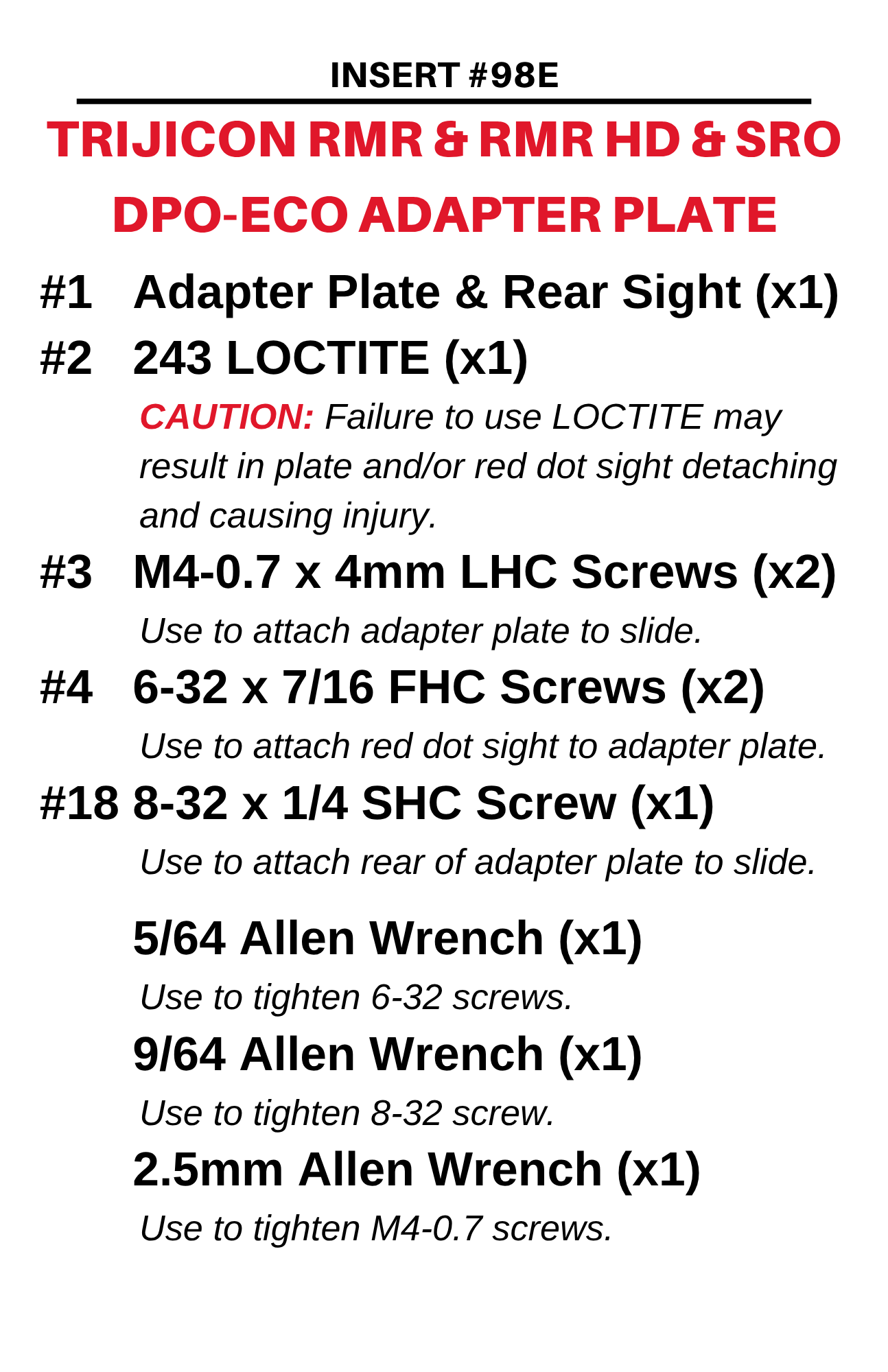 INSERT #98E

TRIJICON RMR & RMR HD & SRO DPO-ECO ADAPTER PLATE

#1 Adapter Plate & Rear Sight (x1)

#2 243 LOCTITE (x1)

CAUTION: Failure to use LOCTITE may result in plate and/or red dot sight detaching and causing injury.

#3 M4-0.7 x 4mm LHC Screws (x2)

Use to attach adapter plate to slide.

#4 6-32 x 7/16 FHC Screws (x2)

Use to attach red dot sight to adapter plate.

#18 8-32 x 1/4 SHC Screw (x1)

Use to attach rear of adapter plate to slide.

5/64 Allen Wrench (x1)

Use to tighten 6-32 screws.

9/64 Allen Wrench (x1)

Use to tighten 8-32 screw.

2.5mm Allen Wrench (x1)

Use to tighten M4-0.7 screws.